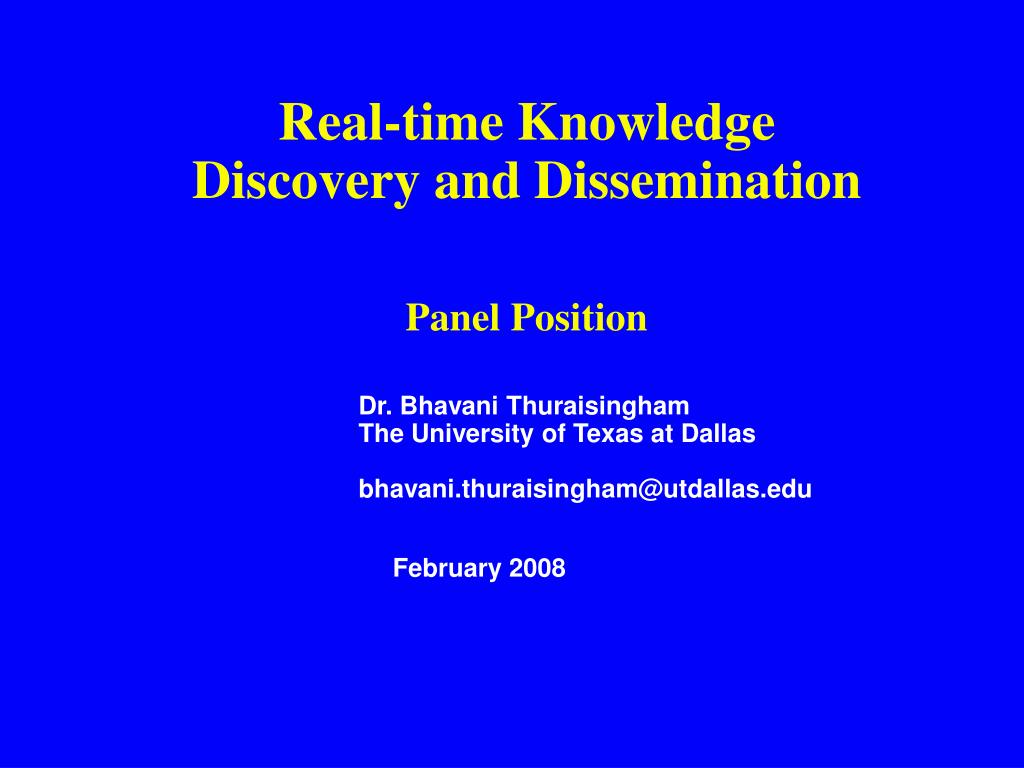 Real-time Knowledge
Discovery and Dissemination

Panel Position

Dr. Bhavani Thuraisingham
The University of Texas at Dallas

bhavani.thuraisingham@utdallas.edu

February 2008